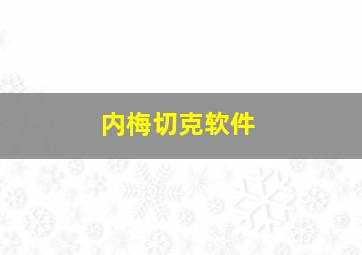 内梅切克软件